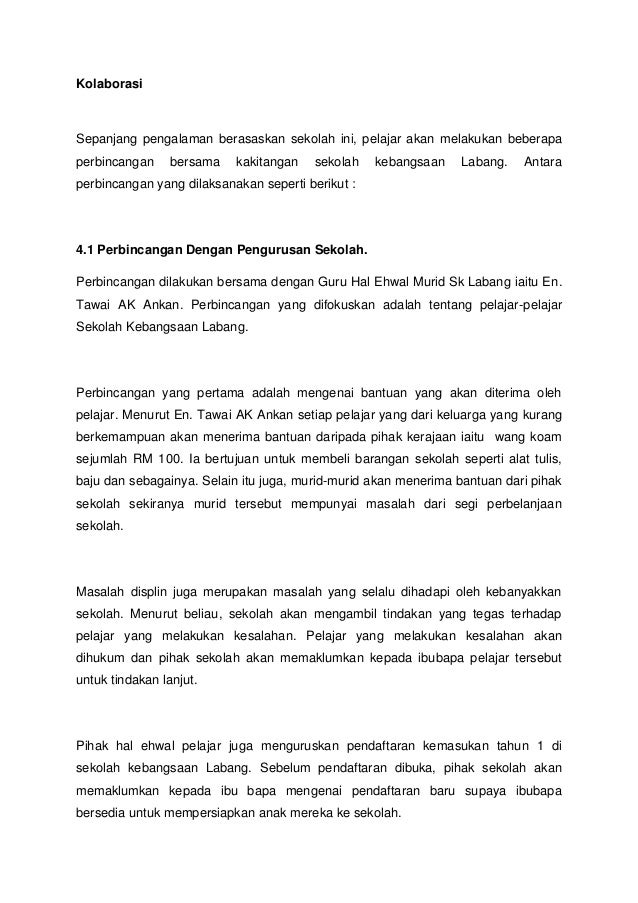 Kolaborasi

Sepanjang pengalaman berasaskan sekolah ini, pelajar akan melakukan beberapa perbincangan bersama kakitangan sekolah kebangsaan Labang. Antara perbincangan yang dilaksanakan seperti berikut :

4.1 Perbincangan Dengan Pengurusan Sekolah.

Perbincangan dilakukan bersama dengan Guru Hal Ehwal Murid Sk Labang iaitu En. Tawai AK Ankan. Perbincangan yang difokuskan adalah tentang pelajar-pelajar Sekolah Kebangsaan Labang.

Perbincangan yang pertama adalah mengenai bantuan yang akan diterima oleh pelajar. Menurut En. Tawai AK Ankan setiap pelajar yang dari keluarga yang kurang berkemampuan akan menerima bantuan daripada pihak kerajaan iaitu wang koam sejumlah RM 100. Ia bertujuan untuk membeli barangan sekolah seperti alat tulis, baju dan sebagainya. Selain itu juga, murid-murid akan menerima bantuan dari pihak sekolah sekiranya murid tersebut mempunyai masalah dari segi perbelanjaan sekolah.

Masalah displin juga merupakan masalah yang selalu dihadapi oleh kebanyakkan sekolah. Menurut beliau, sekolah akan mengambil tindakan yang tegas terhadap pelajar yang melakukan kesalahan. Pelajar yang melakukan kesalahan akan dihukum dan pihak sekolah akan memaklumkan kepada ibubapa pelajar tersebut untuk tindakan lanjut.

Pihak hal ehwal pelajar juga menguruskan pendaftaran kemasukan tahun 1 di sekolah kebangsaan Labang. Sebelum pendaftaran dibuka, pihak sekolah akan memaklumkan kepada ibu bapa mengenai pendaftaran baru supaya ibubapa bersedia untuk mempersiapkan anak mereka ke sekolah.